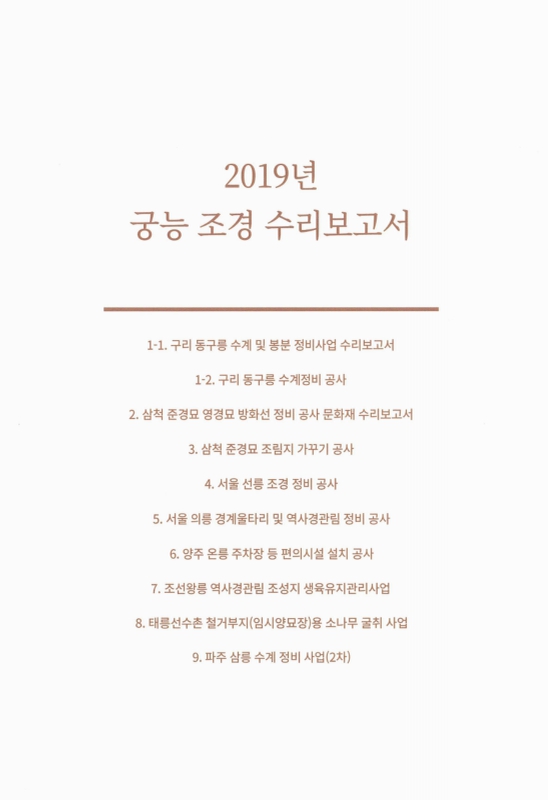 2019년
궁능 조경 수리보고서

1-1. 구리 동구릉 수계 및 봉분 정비사업 수리보고서

1-2. 구리 동구릉 수계정비 공사

2. 삼척 준경묘 영경묘 방화선 정비 공사 문화재 수리보고서

3. 삼척 준경묘 조림지 가꾸기 공사

4. 서울 선릉 조경 정비 공사

5. 서울 의릉 경계울타리 및 역사경관림 정비 공사

6. 양주 온릉 주차장 등 편의시설 설치 공사

7. 조선왕릉 역사경관림 조성지 생육유지관리사업

8. 태릉선수촌 철거부지(임시양묘장)용 소나무 굴취 사업

9. 파주 삼릉 수계 정비 사업(2차)